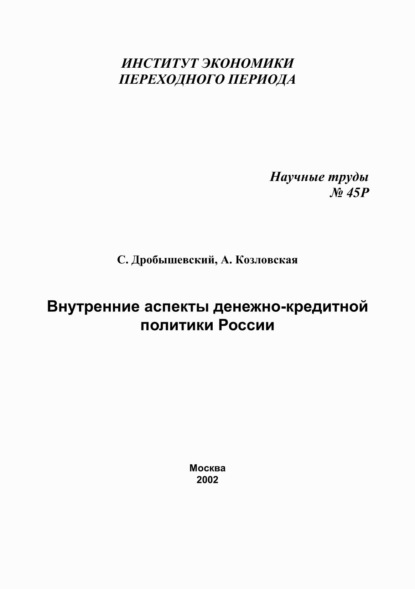 ИНСТИТУТ ЭКОНОМИКИ
ПЕРЕХОДНОГО ПЕРИОДА

Научные труды
№ 45Р

С. Дробышевский, А. Козловская

Внутренние аспекты денежно-кредитной политики России

Москва
2002